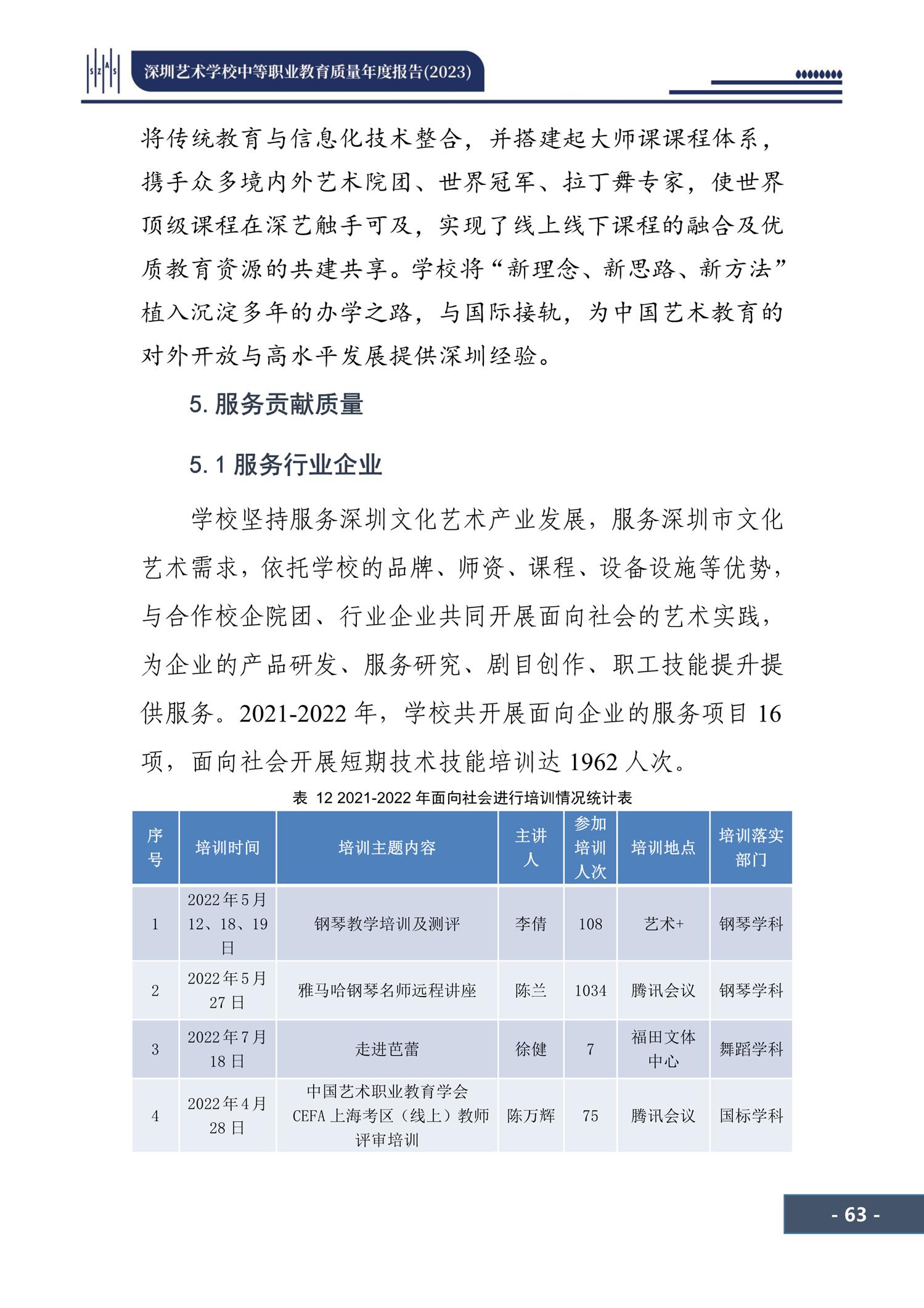 SZAS 深圳艺术学校中等职业教育质量年度报告(2023)

将传统教育与信息化技术整合，并搭建起大师课课程体系，携手众多境内外艺术院团、世界冠军、拉丁舞专家，使世界顶级课程在深艺触手可及，实现了线上线下课程的融合及优质教育资源的共建共享。学校将“新理念、新思路、新方法”植入沉淀多年的办学之路，与国际接轨，为中国艺术教育的对外开放与高水平发展提供深圳经验。

5. 服务贡献质量

5. 1 服务行业企业

学校坚持服务深圳文化艺术产业发展，服务深圳市文化艺术需求，依托学校的品牌、师资、课程、设备设施等优势，与合作校企院团、行业企业共同开展面向社会的艺术实践，为企业的产品研发、服务研究、剧目创作、职工技能提升提供服务。2021-2022 年，学校共开展面向企业的服务项目 16 项，面向社会开展短期技术技能培训达 1962 人次。

表 12 2021-2022 年面向社会进行培训情况统计表

| 序号 | 培训时间 | 培训主题内容 | 主讲人 | 参加培训人次 | 培训地点 | 培训落实部门 |
|---|---|---|---|---|---|---|
| 1 | 2022 年 5 月 12、18、19 日 | 钢琴教学培训及测评 | 李倩 | 108 | 艺术+ | 钢琴学科 |
| 2 | 2022 年 5 月 27 日 | 雅马哈钢琴名师远程讲座 | 陈兰 | 1034 | 腾讯会议 | 钢琴学科 |
| 3 | 2022 年 7 月 18 日 | 走进芭蕾 | 徐健 | 7 | 福田文体中心 | 舞蹈学科 |
| 4 | 2022 年 4 月 28 日 | 中国艺术职业教育学会 CEFA 上海考区（线上）教师评审培训 | 陈万辉 | 75 | 腾讯会议 | 国标学科 |

- 63 -